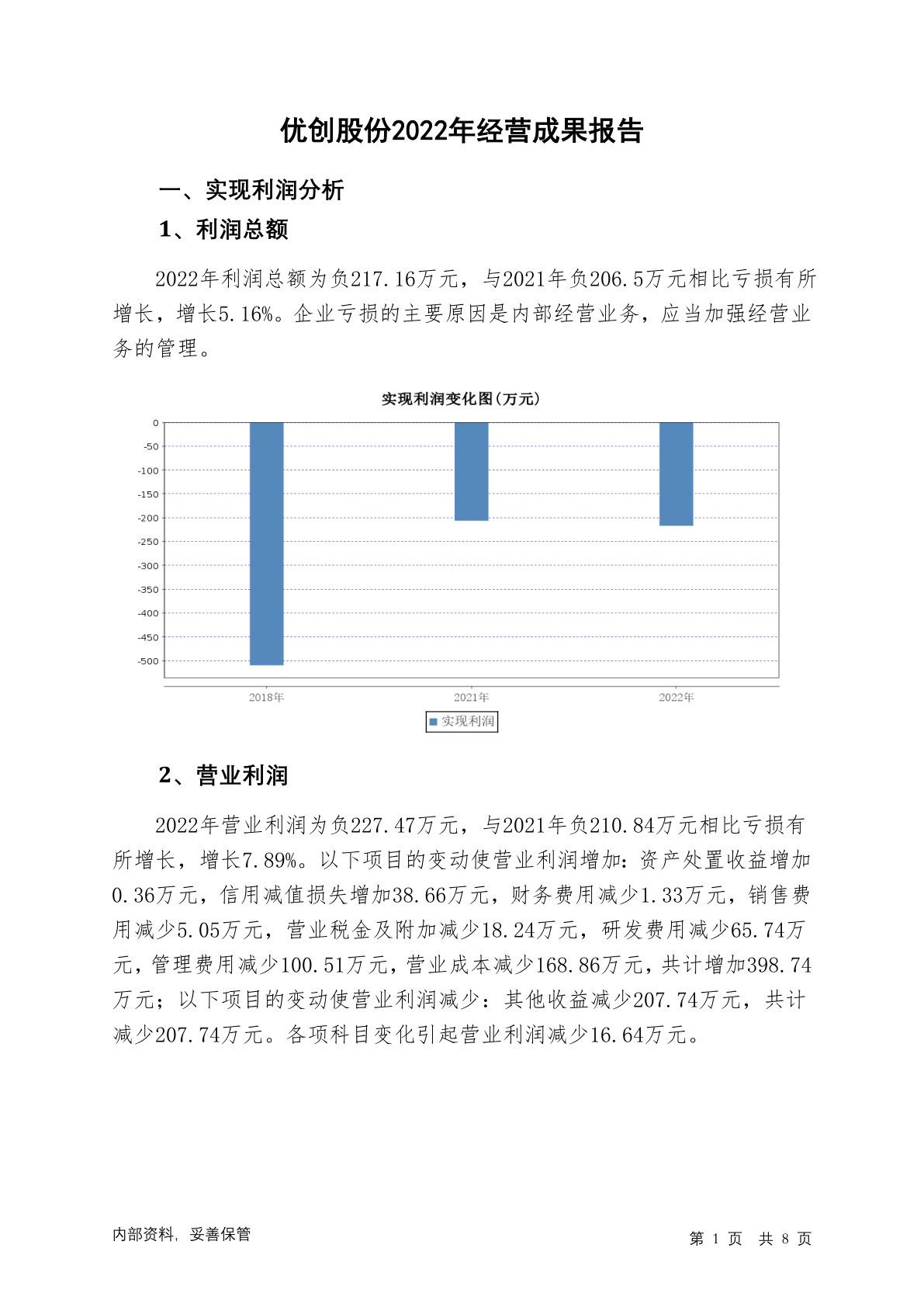 优创股份2022年经营成果报告

一、实现利润分析

1、利润总额

2022年利润总额为负217.16万元，与2021年负206.5万元相比亏损有所增长，增长5.16%。企业亏损的主要原因是内部经营业务，应当加强经营业务的管理。

实现利润变化图(万元)

0
-50
-100
-150
-200
-250
-300
-350
-400
-450
-500

2018年
2021年
2022年

实现利润

2、营业利润

2022年营业利润为负227.47万元，与2021年负210.84万元相比亏损有所增长，增长7.89%。以下项目的变动使营业利润增加：资产处置收益增加0.36万元，信用减值损失增加38.66万元，财务费用减少1.33万元，销售费用减少5.05万元，营业税金及附加减少18.24万元，研发费用减少65.74万元，管理费用减少100.51万元，营业成本减少168.86万元，共计增加398.74万元；以下项目的变动使营业利润减少：其他收益减少207.74万元，共计减少207.74万元。各项科目变化引起营业利润减少16.64万元。

内部资料，妥善保管

第 1 页 共 8 页